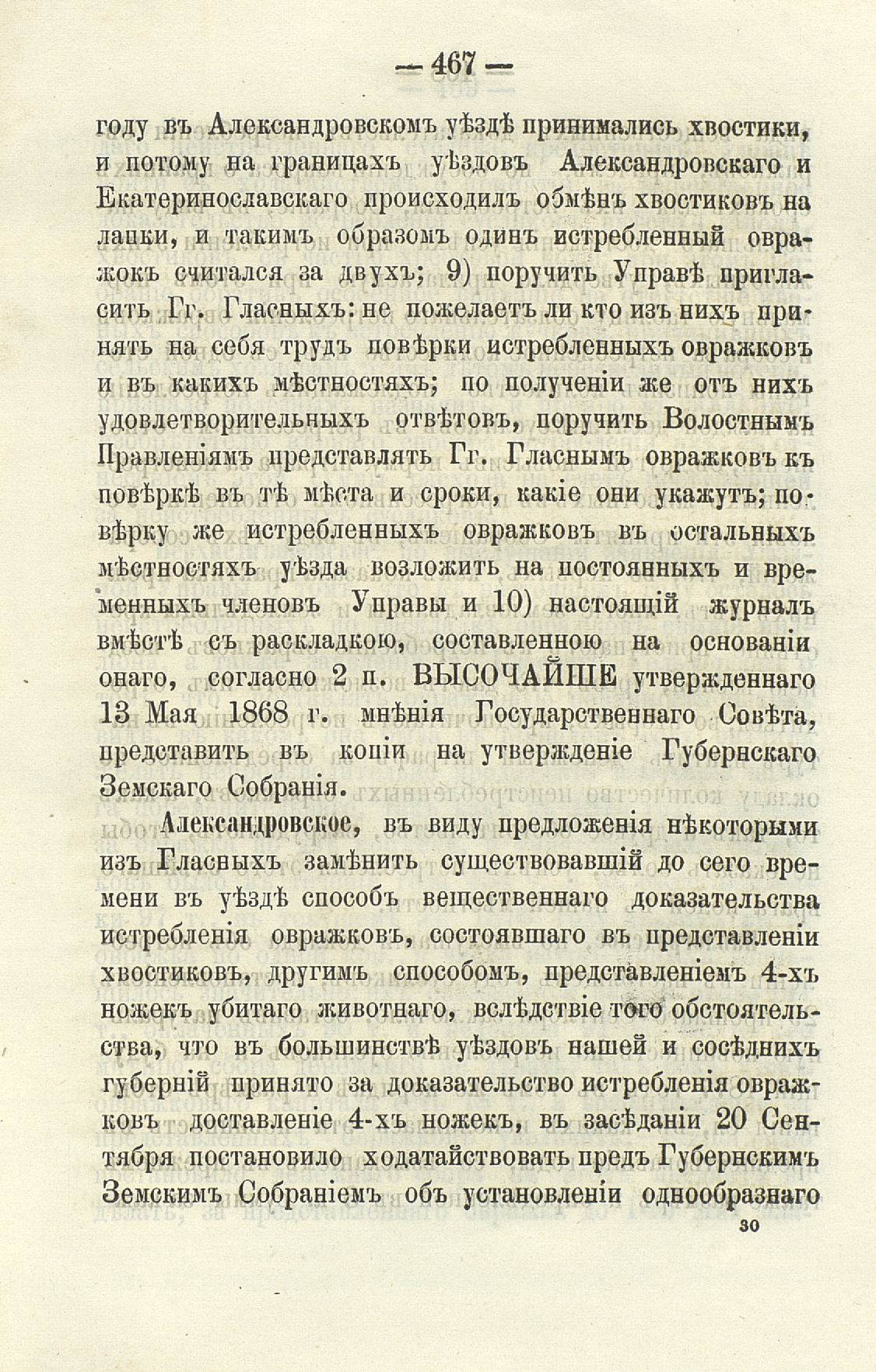 — 467 —

году въ Александровскомъ уѣздѣ принимались хвостики, и потому на границахъ уѣздовъ Александровскаго и Екатеринославскаго происходилъ обмѣнъ хвостиковъ на лапки, и такимъ образомъ одинъ истребленный овражокъ считался за двухъ; 9) поручить Управѣ пригласить Гг. Гласныхъ: не пожелаетъ ли кто изъ нихъ принять на себя трудъ повѣрки истребленныхъ овражковъ и въ какихъ мѣстностяхъ; по полученіи же отъ нихъ удовлетворительныхъ отвѣтовъ, поручить Волостнымъ Правленіямъ представлять Гг. Гласнымъ овражковъ къ повѣркѣ въ тѣ мѣста и сроки, какіе они укажутъ; повѣрку же истребленныхъ овражковъ въ остальныхъ мѣстностяхъ уѣзда возложить на постоянныхъ и временныхъ членовъ Управы и 10) настоящій журналъ вмѣстѣ съ раскладкою, составленною на основаніи онаго, согласно 2 п. ВЫСОЧАЙШЕ утвержденнаго 13 Мая 1868 г. мнѣнія Государственнаго Совѣта, представить въ копіи на утвержденіе Губернскаго Земскаго Собранія.

Александровское, въ виду предложенія нѣкоторыми изъ Гласныхъ замѣнить существовавшій до сего времени въ уѣздѣ способъ вещественнаго доказательства истребленія овражковъ, состоявшаго въ представленіи хвостиковъ, другимъ способомъ, представленіемъ 4-хъ ножекъ убитаго животнаго, вслѣдствіе того обстоятельства, что въ большинствѣ уѣздовъ нашей и сосѣднихъ губерній принято за доказательство истребленія овражковъ доставленіе 4-хъ ножекъ, въ засѣданіи 20 Сентября постановило ходатайствовать предъ Губернскимъ Земскимъ Собраніемъ объ установленіи однообразнаго

30